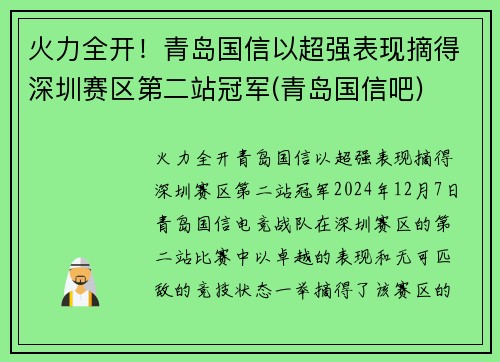 火力全开！青岛国信以超强表现摘得深圳赛区第二站冠军(青岛国信吧)

火力全开青岛国信以超强表现摘得深圳赛区第二站冠军2024年12月7日青岛国信电竞战队在深圳赛区的第二站比赛中以卓越的表现和无可匹敌的竞技状态一举摘得了该赛区的